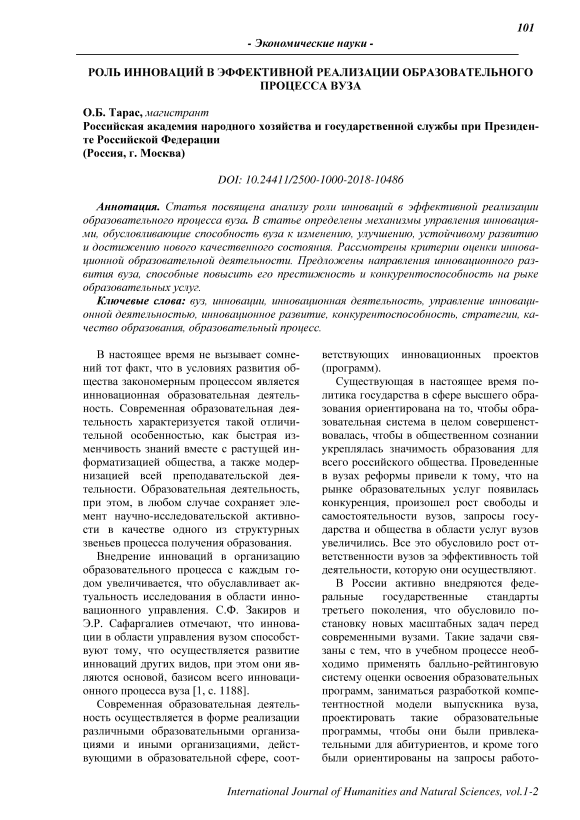 101

- Экономические науки -

РОЛЬ ИННОВАЦИЙ В ЭФФЕКТИВНОЙ РЕАЛИЗАЦИИ ОБРАЗОВАТЕЛЬНОГО ПРОЦЕССА ВУЗА

О.Б. Тарас, магистрант
Российская академия народного хозяйства и государственной службы при Президенте Российской Федерации
(Россия, г. Москва)

DOI: 10.24411/2500-1000-2018-10486

Аннотация. Статья посвящена анализу роли инноваций в эффективной реализации образовательного процесса вуза. В статье определены механизмы управления инновациями, обусловливающие способность вуза к изменению, улучшению, устойчивому развитию и достижению нового качественного состояния. Рассмотрены критерии оценки инновационной образовательной деятельности. Предложены направления инновационного развития вуза, способные повысить его престижность и конкурентоспособность на рыке образовательных услуг.

Ключевые слова: вуз, инновации, инновационная деятельность, управление инновационной деятельностью, инновационное развитие, конкурентоспособность, стратегии, качество образования, образовательный процесс.

В настоящее время не вызывает сомнений тот факт, что в условиях развития общества закономерным процессом является инновационная образовательная деятельность. Современная образовательная деятельность характеризуется такой отличительной особенностью, как быстрая изменчивость знаний вместе с растущей информатизацией общества, а также модернизацией всей преподавательской деятельности. Образовательная деятельность, при этом, в любом случае сохраняет элемент научно-исследовательской активности в качестве одного из структурных звеньев процесса получения образования.

Внедрение инноваций в организацию образовательного процесса с каждым годом увеличивается, что обуславливает актуальность исследования в области инновационного управления. С.Ф. Закиров и Э.Р. Сафаргалиев отмечают, что инновации в области управления вузом способствуют тому, что осуществляется развитие инноваций других видов, при этом они являются основой, базисом всего инновационного процесса вуза [1, с. 1188].

Современная образовательная деятельность осуществляется в форме реализации различными образовательными организациями и иными организациями, действующими в образовательной сфере, соответствующих инновационных проектов (программ).

Существующая в настоящее время политика государства в сфере высшего образования ориентирована на то, чтобы образовательная система в целом совершенствовалась, чтобы в общественном сознании укреплялась значимость образования для всего российского общества. Проведенные в вузах реформы привели к тому, что на рынке образовательных услуг появилась конкуренция, произошел рост свободы и самостоятельности вузов, запросы государства и общества в области услуг вузов увеличились. Все это обусловило рост ответственности вузов за эффективность той деятельности, которую они осуществляют.

В России активно внедряются федеральные государственные стандарты третьего поколения, что обусловило постановку новых масштабных задач перед современными вузами. Такие задачи связаны с тем, что в учебном процессе необходимо применять балльно-рейтинговую систему оценки освоения образовательных программ, заниматься разработкой компетентностной модели выпускника вуза, проектировать такие образовательные программы, чтобы они были привлекательными для абитуриентов, и кроме того были ориентированы на запросы работо-

International Journal of Humanities and Natural Sciences, vol.1-2